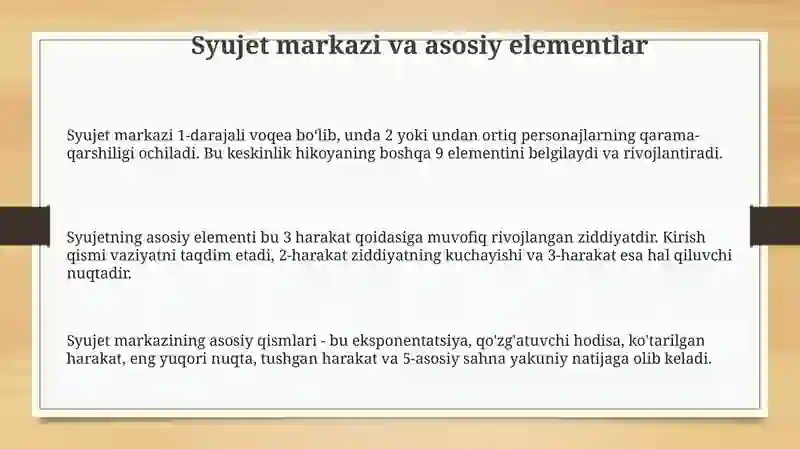 Syujet markazi va asosiy elementlar

Syujet markazi 1-darajali voqea bo'lib, unda 2 yoki undan ortiq personajlarning qarama-qarshiligi ochiladi. Bu keskinlik hikoyaning boshqa 9 elementini belgilaydi va rivojlantiradi.

Syujetning asosiy elementi bu 3 harakat qoidasiga muvofiq rivojlangan ziddiyatdir. Kirish qismi vaziyatni taqdim etadi, 2-harakat ziddiyatning kuchayishi va 3-harakat esa hal qiluvchi nuqtadir.

Syujet markazining asosiy qismlari - bu eksponentatsiya, qo'zg'atuvchi hodisa, ko'tarilgan harakat, eng yuqori nuqta, tushgan harakat va 5-asosiy sahna yakuniy natijaga olib keladi.